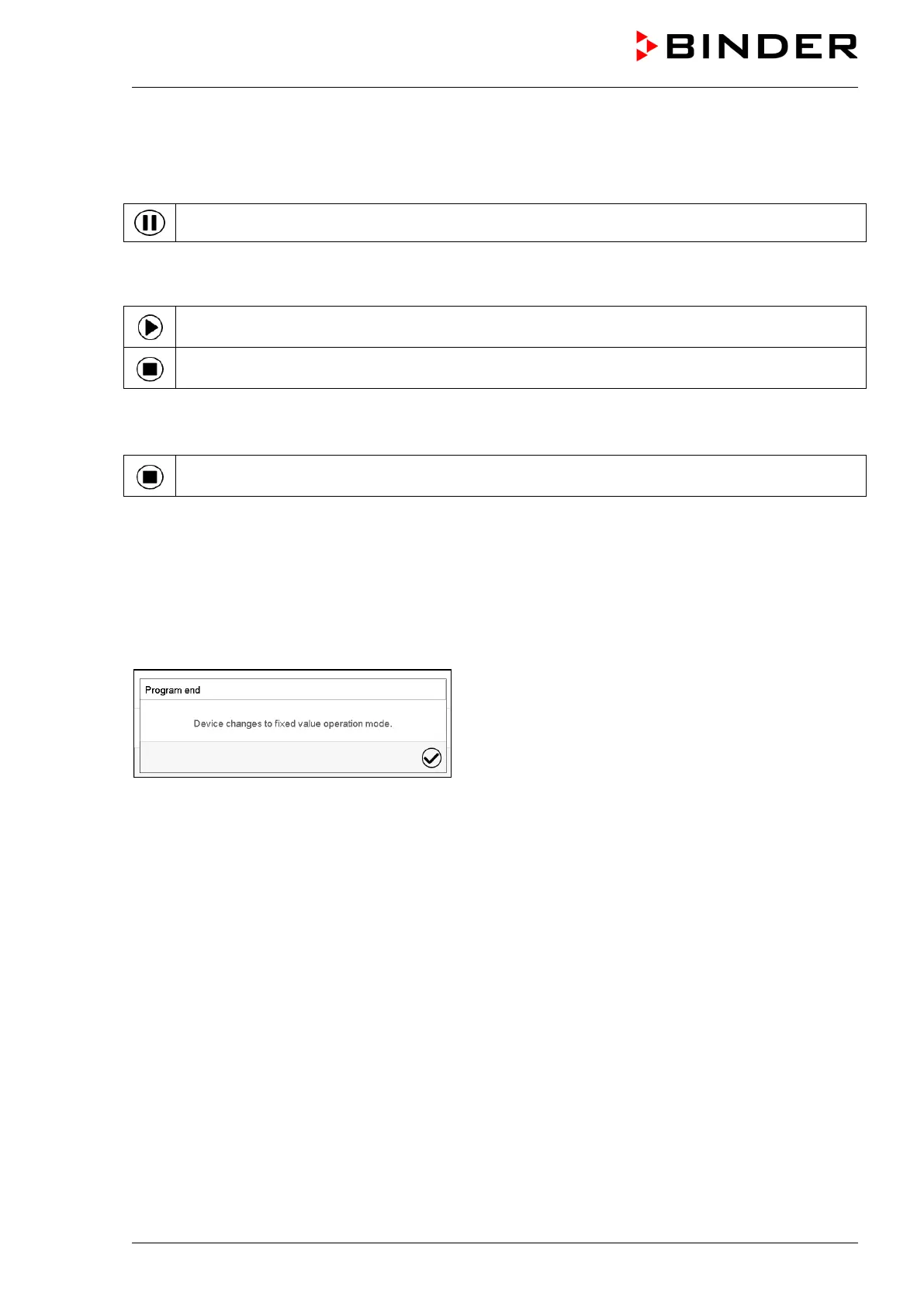 BINDER

Program end

Device changes to fixed value operation mode.